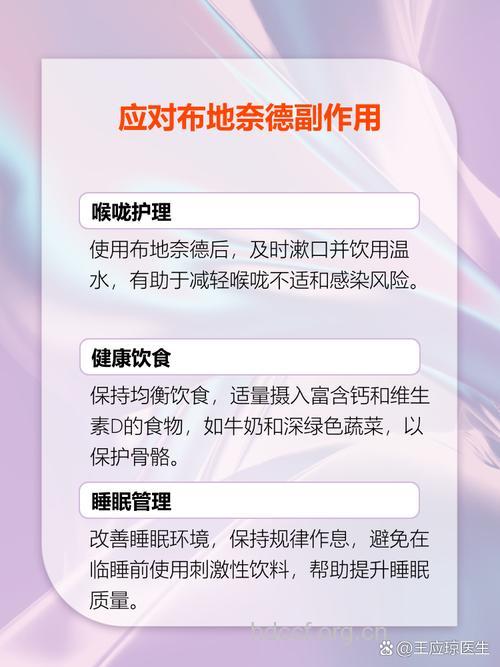 应对布地奈德副作用

喉咙护理

使用布地奈德后，及时漱口并饮用温水，有助于减轻喉咙不适和感染风险。

健康饮食

保持均衡饮食，适量摄入富含钙和维生素D的食物，如牛奶和深绿色蔬菜，以保护骨骼。

睡眠管理

改善睡眠环境，保持规律作息，避免在临睡前使用刺激性饮料，帮助提升睡眠质量。

hdcsf.org.cn

@王应琼医生